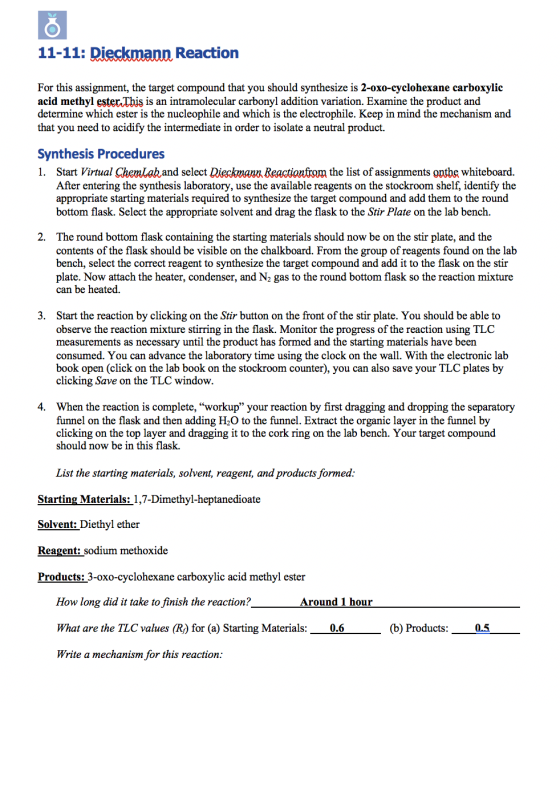 11-11: Dieckmann Reaction

For this assignment, the target compound that you should synthesize is 2-oxo-cyclohexane carboxylic acid methyl ester.This is an intramolecular carbonyl addition variation. Examine the product and determine which ester is the nucleophile and which is the electrophile. Keep in mind the mechanism and that you need to acidify the intermediate in order to isolate a neutral product.

Synthesis Procedures

1. Start Virtual ChemLab and select Dieckmann Reactionfrom the list of assignments onthe whiteboard. After entering the synthesis laboratory, use the available reagents on the stockroom shelf, identify the appropriate starting materials required to synthesize the target compound and add them to the round bottom flask. Select the appropriate solvent and drag the flask to the Stir Plate on the lab bench.

2. The round bottom flask containing the starting materials should now be on the stir plate, and the contents of the flask should be visible on the chalkboard. From the group of reagents found on the lab bench, select the correct reagent to synthesize the target compound and add it to the flask on the stir plate. Now attach the heater, condenser, and $N_2$ gas to the round bottom flask so the reaction mixture can be heated.

3. Start the reaction by clicking on the Stir button on the front of the stir plate. You should be able to observe the reaction mixture stirring in the flask. Monitor the progress of the reaction using TLC measurements as necessary until the product has formed and the starting materials have been consumed. You can advance the laboratory time using the clock on the wall. With the electronic lab book open (click on the lab book on the stockroom counter), you can also save your TLC plates by clicking Save on the TLC window.

4. When the reaction is complete, "workup" your reaction by first dragging and dropping the separatory funnel on the flask and then adding $H_2O$ to the funnel. Extract the organic layer in the funnel by clicking on the top layer and dragging it to the cork ring on the lab bench. Your target compound should now be in this flask.

List the starting materials, solvent, reagent, and products formed:

Starting Materials: 1,7-Dimethyl-heptanedioate

Solvent: Diethyl ether

Reagent: sodium methoxide

Products: 3-oxo-cyclohexane carboxylic acid methyl ester

How long did it take to finish the reaction? Around 1 hour

What are the TLC values ($R_f$) for (a) Starting Materials: 0.6 (b) Products: 0.5

Write a mechanism for this reaction: